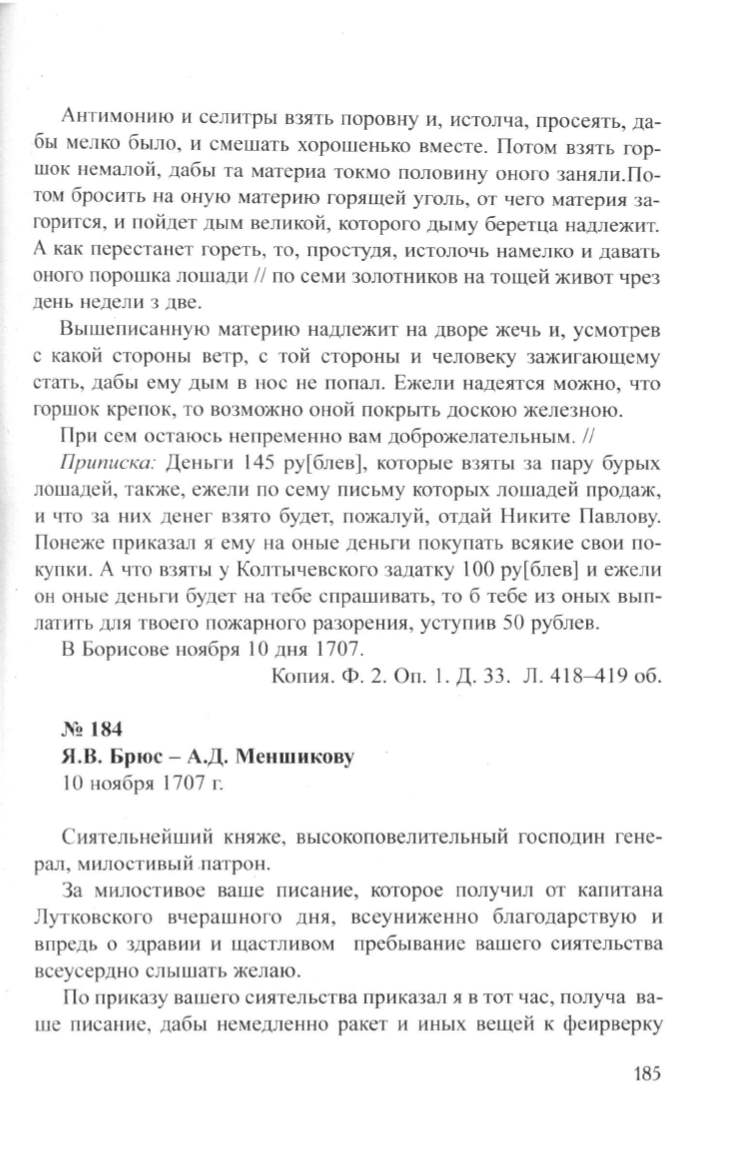 Антимонию и селитры взять поровну и, истолча, просеять, дабы мелко было, и смешать хорошенько вместе. Потом взять горшок немалой, дабы та материа токмо половину оного заняли.Потом бросить на оную материю горящей уголь, от чего материя загорится, и пойдет дым великой, которого дыму беретца надлежит. А как перестанет гореть, то, простудя, истолочь намелко и давать оного порошка лошади // по семи золотников на тощей живот чрез день недели з две.

Вышеписанную материю надлежит на дворе жечь и, усмотрев с какой стороны ветр, с той стороны и человеку зажигающему стать, дабы ему дым в нос не попал. Ежели надеятся можно, что горшок крепок, то возможно оной покрыть доскою железною.

При сем остаюсь непременно вам доброжелательным. //

Приписка: Деньги 145 ру[блев], которые взяты за пару бурых лошадей, также, ежели по сему письму которых лошадей продаж, и что за них денег взято будет, пожалуй, отдай Никите Павлову. Понеже приказал я ему на оные деньги покупать всякие свои покупки. А что взяты у Колтычевского задатку 100 ру[блев] и ежели он оные деньги будет на тебе спрашивать, то б тебе из оных выплатить для твоего пожарного разорения, уступив 50 рублев.

В Борисове ноября 10 дня 1707.

Копия. Ф. 2. Оп. 1. Д. 33. Л. 418–419 об.

№ 184
Я.В. Брюс – А.Д. Меншикову
10 ноября 1707 г.

Сиятельнейший княже, высокоповелительный господин генерал, милостивый патрон.

За милостивое ваше писание, которое получил от капитана Лутковского вчерашного дня, всеуниженно благодарствую и впредь о здравии и щастливом пребывание вашего сиятельства всеусердно слышать желаю.

По приказу вашего сиятельства приказал я в тот час, получа ваше писание, дабы немедленно ракет и иных вещей к феирверку

185